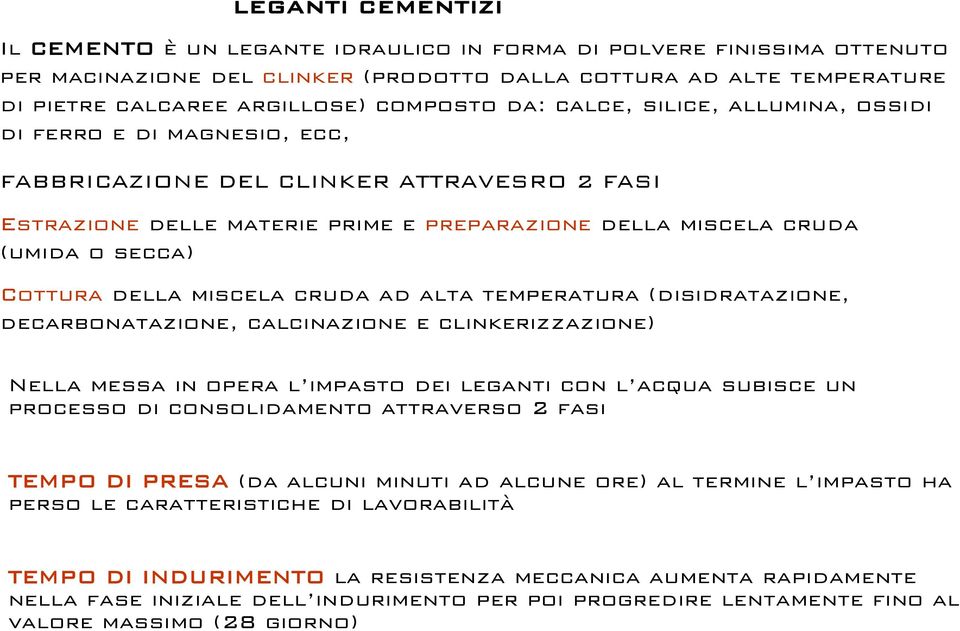 LEGANTI CEMENTIZI

Il CEMENTO è un legante idraulico in forma di polvere finissima ottenuto per macinazione del clinker (prodotto dalla cottura ad alte temperature di pietre calcaree argillose) composto da: calce, silice, allumina, ossidi di ferro e di magnesio, ecc,

FABBRICAZIONE DEL CLINKER ATTRAVESRO 2 FASI

Estrazione delle materie prime e preparazione della miscela cruda (umida o secca)

Cottura della miscela cruda ad alta temperatura (disidratazione, decarbonatazione, calcinazione e clinkerizzazione)

Nella messa in opera l'impasto dei leganti con l'acqua subisce un processo di consolidamento attraverso 2 fasi

TEMPO DI PRESA (da alcuni minuti ad alcune ore) al termine l'impasto ha perso le caratteristiche di lavorabilità

TEMPO DI INDURIMENTO la resistenza meccanica aumenta rapidamente nella fase iniziale dell'indurimento per poi progredire lentamente fino al valore massimo (28 giorno)